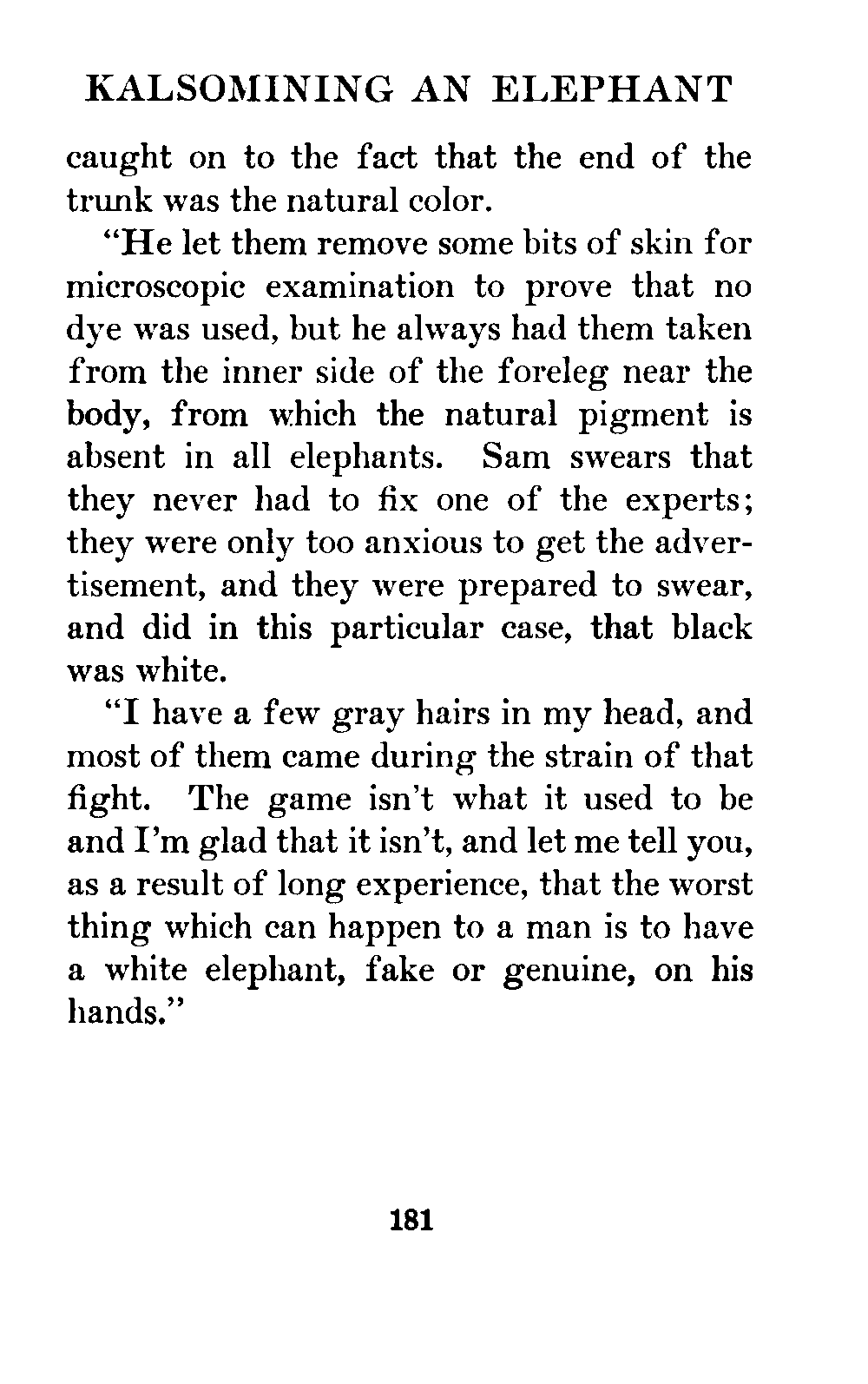 KALSOMINING AN ELEPHANT

caught on to the fact that the end of the trunk was the natural color.

"He let them remove some bits of skin for microscopic examination to prove that no dye was used, but he always had them taken from the inner side of the foreleg near the body, from which the natural pigment is absent in all elephants. Sam swears that they never had to fix one of the experts; they were only too anxious to get the advertisement, and they were prepared to swear, and did in this particular case, that black was white.

"I have a few gray hairs in my head, and most of them came during the strain of that fight. The game isn't what it used to be and I'm glad that it isn't, and let me tell you, as a result of long experience, that the worst thing which can happen to a man is to have a white elephant, fake or genuine, on his hands."

181